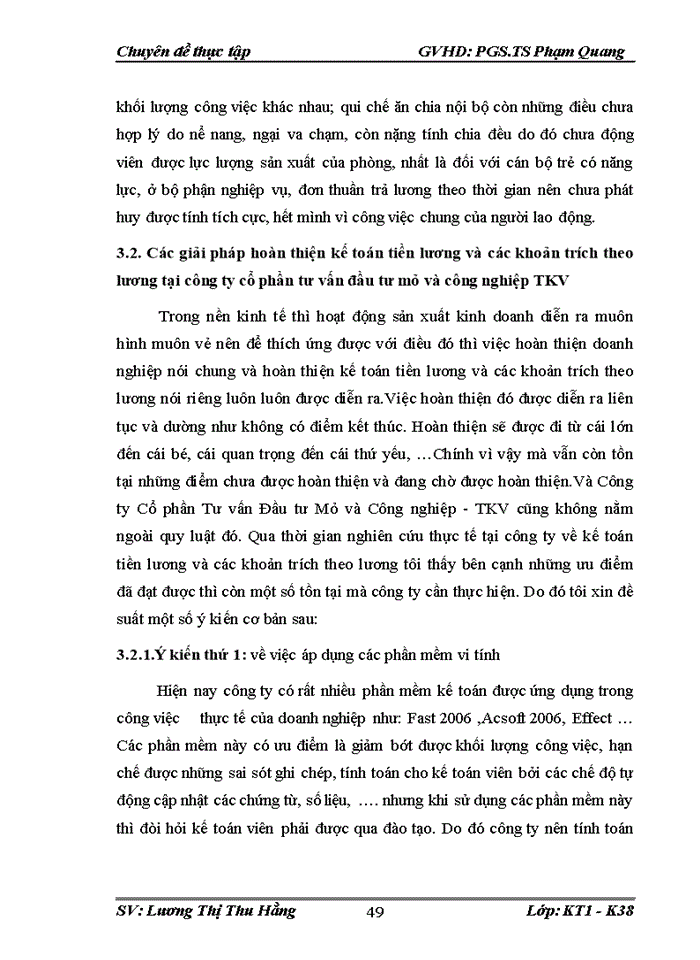 Chuyên đề thực tập GVHD: PGS.TS Phạm Quang

khối lượng công việc khác nhau; qui chế ăn chia nội bộ còn những điều chưa hợp lý do nể nang, ngại va chạm, còn nặng tính chia đều do đó chưa động viên được lực lượng sản xuất của phòng, nhất là đối với cán bộ trẻ có năng lực, ở bộ phận nghiệp vụ, đơn thuần trả lương theo thời gian nên chưa phát huy được tính tích cực, hết mình vì công việc chung của người lao động.

3.2. Các giải pháp hoàn thiện kế toán tiền lương và các khoản trích theo lương tại công ty cổ phần tư vấn đầu tư mỏ và công nghiệp TKV

Trong nền kinh tế thì hoạt động sản xuất kinh doanh diễn ra muôn hình muôn vẻ nên để thích ứng được với điều đó thì việc hoàn thiện doanh nghiệp nói chung và hoàn thiện kế toán tiền lương và các khoản trích theo lương nói riêng luôn luôn được diễn ra.Việc hoàn thiện đó được diễn ra liên tục và dường như không có điểm kết thúc. Hoàn thiện sẽ được đi từ cái lớn đến cái bé, cái quan trọng đến cái thứ yếu, …Chính vì vậy mà vẫn còn tồn tại những điểm chưa được hoàn thiện và đang chờ được hoàn thiện.Và Công ty Cổ phần Tư vấn Đầu tư Mỏ và Công nghiệp - TKV cũng không nằm ngoài quy luật đó. Qua thời gian nghiên cứu thực tế tại công ty về kế toán tiền lương và các khoản trích theo lương tôi thấy bên cạnh những ưu điểm đã đạt được thì còn một số tồn tại mà công ty cần thực hiện. Do đó tôi xin đề suất một số ý kiến cơ bản sau:

3.2.1.Ý kiến thứ 1: về việc áp dụng các phần mềm vi tính

Hiện nay công ty có rất nhiều phần mềm kế toán được ứng dụng trong công việc thực tế của doanh nghiệp như: Fast 2006 ,Acsoft 2006, Effect … Các phần mềm này có ưu điểm là giảm bớt được khối lượng công việc, hạn chế được những sai sót ghi chép, tính toán cho kế toán viên bởi các chế độ tự động cập nhật các chứng từ, số liệu, …. nhưng khi sử dụng các phần mềm này thì đòi hỏi kế toán viên phải được qua đào tạo. Do đó công ty nên tính toán

SV: Lương Thị Thu Hằng 49 Lớp: KT1 - K38